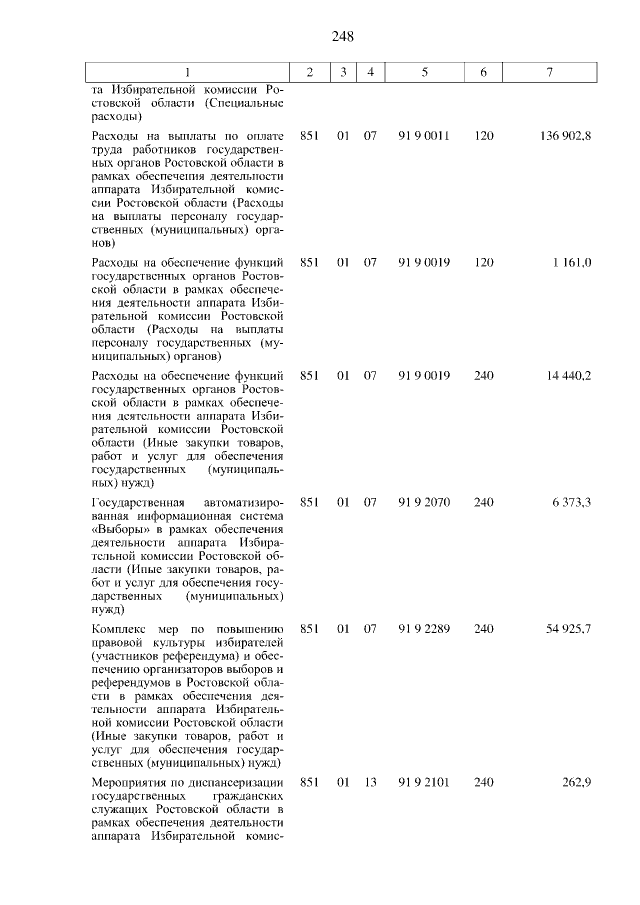 248

| 1 | 2 | 3 | 4 | 5 | 6 | 7 |
|---|---|---|---|---|---|---|
| та Избирательной комиссии Ростовской области (Специальные расходы) | | | | | | |
| Расходы на выплаты по оплате труда работников государственных органов Ростовской области в рамках обеспечения деятельности аппарата Избирательной комиссии Ростовской области (Расходы на выплаты персоналу государственных (муниципальных) органов) | 851 | 01 | 07 | 91 9 0011 | 120 | 136 902,8 |
| Расходы на обеспечение функций государственных органов Ростовской области в рамках обеспечения деятельности аппарата Избирательной комиссии Ростовской области (Расходы на выплаты персоналу государственных (муниципальных) органов) | 851 | 01 | 07 | 91 9 0019 | 120 | 1 161,0 |
| Расходы на обеспечение функций государственных органов Ростовской области в рамках обеспечения деятельности аппарата Избирательной комиссии Ростовской области (Иные закупки товаров, работ и услуг для обеспечения государственных (муниципальных) нужд) | 851 | 01 | 07 | 91 9 0019 | 240 | 14 440,2 |
| Государственная автоматизированная информационная система «Выборы» в рамках обеспечения деятельности аппарата Избирательной комиссии Ростовской области (Иные закупки товаров, работ и услуг для обеспечения государственных (муниципальных) нужд) | 851 | 01 | 07 | 91 9 2070 | 240 | 6 373,3 |
| Комплекс мер по повышению правовой культуры избирателей (участников референдума) и обеспечению организаторов выборов и референдумов в Ростовской области в рамках обеспечения деятельности аппарата Избирательной комиссии Ростовской области (Иные закупки товаров, работ и услуг для обеспечения государственных (муниципальных) нужд) | 851 | 01 | 07 | 91 9 2289 | 240 | 54 925,7 |
| Мероприятия по диспансеризации государственных гражданских служащих Ростовской области в рамках обеспечения деятельности аппарата Избирательной комис- | 851 | 01 | 13 | 91 9 2101 | 240 | 262,9 |